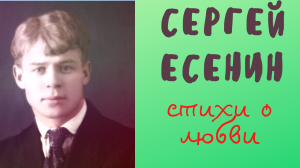 СЕРГЕЙ ЕСЕНИН

стихи о любви